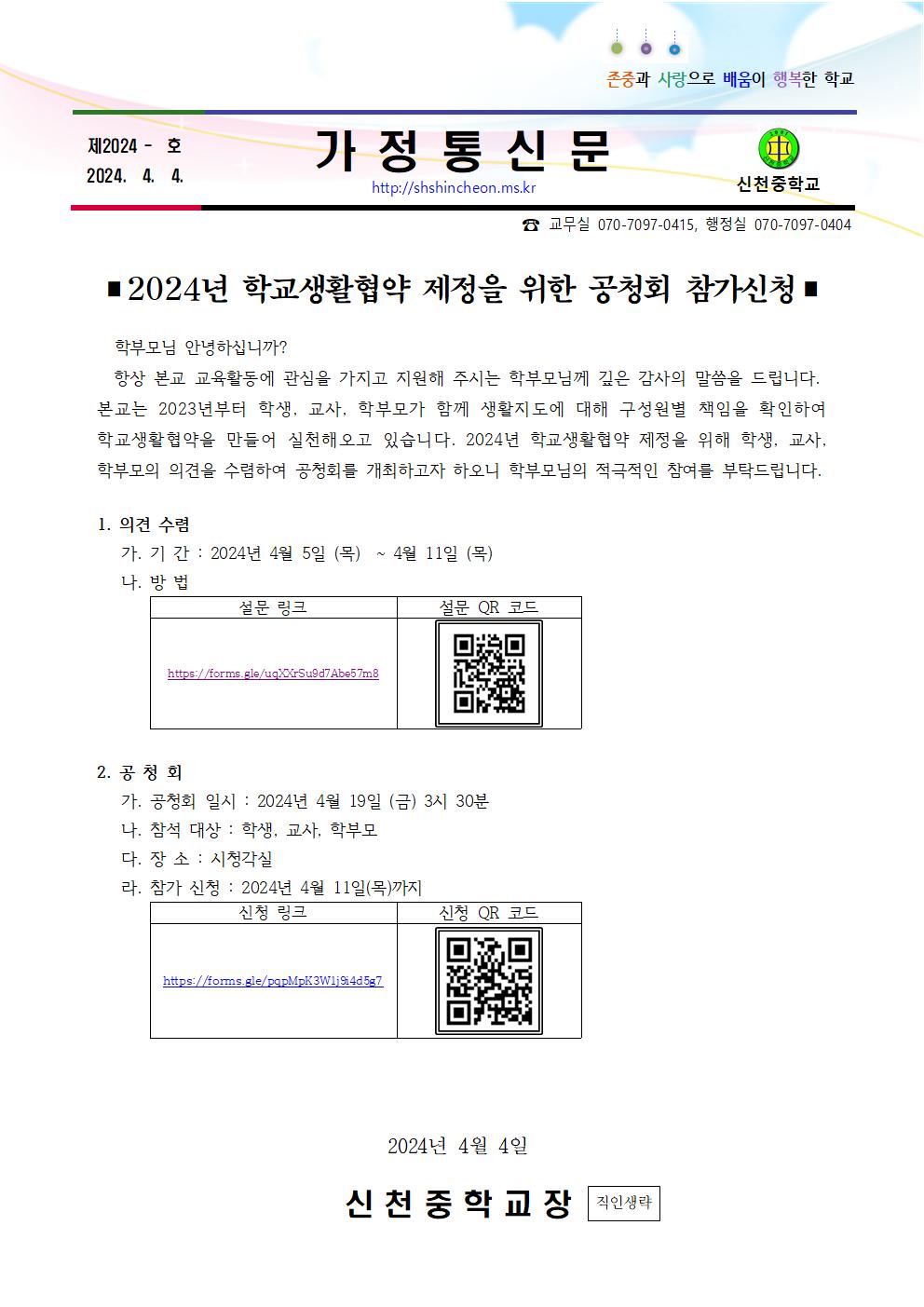 존중과 사랑으로 배움이 행복한 학교

제2024 - 호
2024. 4. 4.

가 정 통 신 문

http://shshincheon.ms.kr

신천중학교

☎ 교무실 070-7097-0415, 행정실 070-7097-0404

■ 2024년 학교생활협약 제정을 위한 공청회 참가신청 ■

학부모님 안녕하십니까?

항상 본교 교육활동에 관심을 가지고 지원해 주시는 학부모님께 깊은 감사의 말씀을 드립니다. 본교는 2023년부터 학생, 교사, 학부모가 함께 생활지도에 대해 구성원별 책임을 확인하여 학교생활협약을 만들어 실천해오고 있습니다. 2024년 학교생활협약 제정을 위해 학생, 교사, 학부모의 의견을 수렴하여 공청회를 개최하고자 하오니 학부모님의 적극적인 참여를 부탁드립니다.

1. 의견 수렴
가. 기 간 : 2024년 4월 5일 (목) ~ 4월 11일 (목)
나. 방 법

| 설문 링크 | 설문 QR 코드 |
|---|---|
| https://forms.gle/uqXXrSu9d7Abe57m8 | |

2. 공 청 회
가. 공청회 일시 : 2024년 4월 19일 (금) 3시 30분
나. 참석 대상 : 학생, 교사, 학부모
다. 장 소 : 시청각실
라. 참가 신청 : 2024년 4월 11일(목)까지

| 신청 링크 | 신청 QR 코드 |
|---|---|
| https://forms.gle/pqpMpK3W1j9i4d5g7 | |

2024년 4월 4일

신 천 중 학 교 장 직인생략